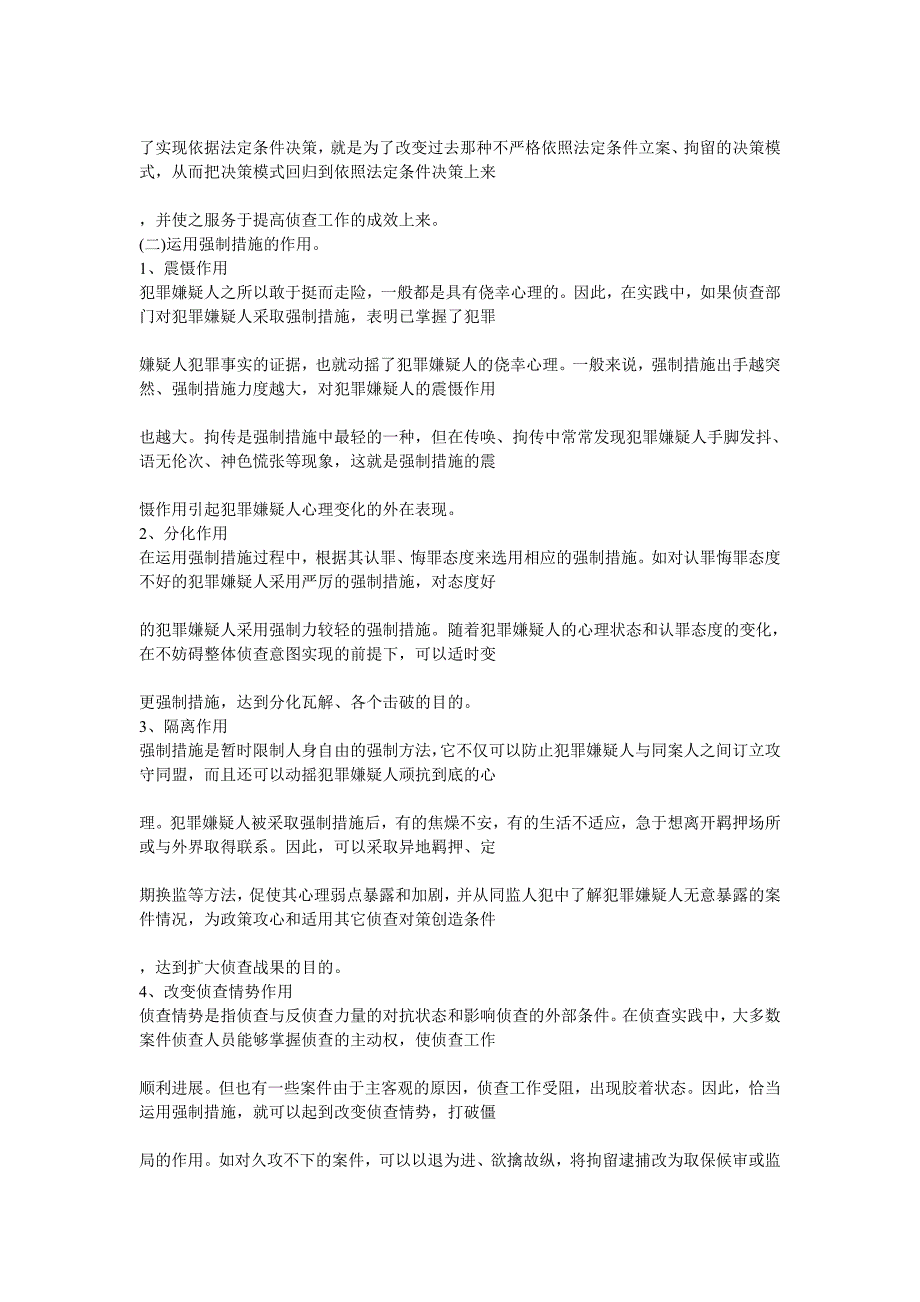 了实现依据法定条件决策，就是为了改变过去那种不严格依照法定条件立案、拘留的决策模式，从而把决策模式回归到依照法定条件决策上来

，并使之服务于提高侦查工作的成效上来。
(二)运用强制措施的作用。
1、震慑作用
犯罪嫌疑人之所以敢于挺而走险，一般都是具有侥幸心理的。因此，在实践中，如果侦查部门对犯罪嫌疑人采取强制措施，表明已掌握了犯罪

嫌疑人犯罪事实的证据，也就动摇了犯罪嫌疑人的侥幸心理。一般来说，强制措施出手越突然、强制措施力度越大，对犯罪嫌疑人的震慑作用

也越大。拘传是强制措施中最轻的一种，但在传唤、拘传中常常发现犯罪嫌疑人手脚发抖、语无伦次、神色慌张等现象，这就是强制措施的震

慑作用引起犯罪嫌疑人心理变化的外在表现。
2、分化作用
在运用强制措施过程中，根据其认罪、悔罪态度来选用相应的强制措施。如对认罪悔罪态度不好的犯罪嫌疑人采用严厉的强制措施，对态度好

的犯罪嫌疑人采用强制力较轻的强制措施。随着犯罪嫌疑人的心理状态和认罪态度的变化，在不妨碍整体侦查意图实现的前提下，可以适时变

更强制措施，达到分化瓦解、各个击破的目的。
3、隔离作用
强制措施是暂时限制人身自由的强制方法，它不仅可以防止犯罪嫌疑人与同案人之间订立攻守同盟，而且还可以动摇犯罪嫌疑人顽抗到底的心

理。犯罪嫌疑人被采取强制措施后，有的焦燥不安，有的生活不适应，急于想离开羁押场所或与外界取得联系。因此，可以采取异地羁押、定

期换监等方法，促使其心理弱点暴露和加剧，并从同监人犯中了解犯罪嫌疑人无意暴露的案件情况，为政策攻心和适用其它侦查对策创造条件

，达到扩大侦查战果的目的。
4、改变侦查情势作用
侦查情势是指侦查与反侦查力量的对抗状态和影响侦查的外部条件。在侦查实践中，大多数案件侦查人员能够掌握侦查的主动权，使侦查工作

顺利进展。但也有一些案件由于主客观的原因，侦查工作受阻，出现胶着状态。因此，恰当运用强制措施，就可以起到改变侦查情势，打破僵

局的作用。如对久攻不下的案件，可以以退为进、欲擒故纵，将拘留逮捕改为取保候审或监